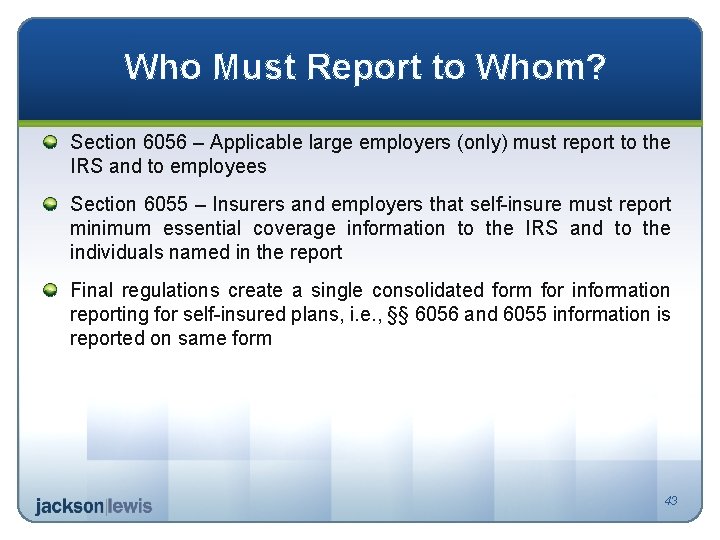 Who Must Report to Whom?

• Section 6056 – Applicable large employers (only) must report to the IRS and to employees

• Section 6055 – Insurers and employers that self-insure must report minimum essential coverage information to the IRS and to the individuals named in the report

• Final regulations create a single consolidated form for information reporting for self-insured plans, i.e., §§ 6056 and 6055 information is reported on same form

jackson|lewis

43